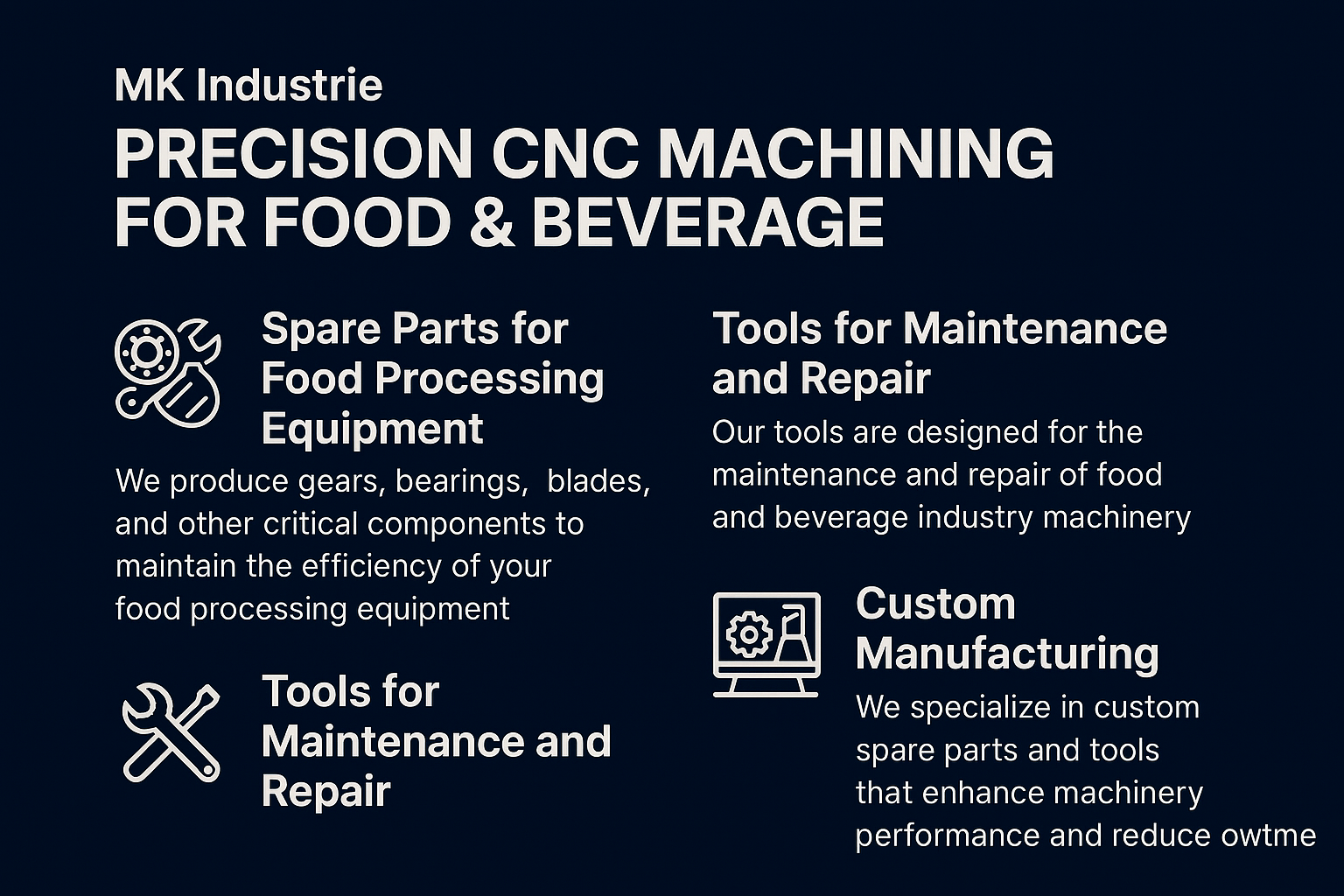 MK Industrie

PRECISION CNC MACHINING FOR FOOD & BEVERAGE

Spare Parts for Food Processing Equipment

We produce gears, bearings, blades, and other critical components to maintain the efficiency of your food processing equipment

Tools for Maintenance and Repair

Tools for Maintenance and Repair

Our tools are designed for the maintenance and repair of food and beverage industry machinery

Custom Manufacturing

We specialize in custom spare parts and tools that enhance machinery performance and reduce owtme